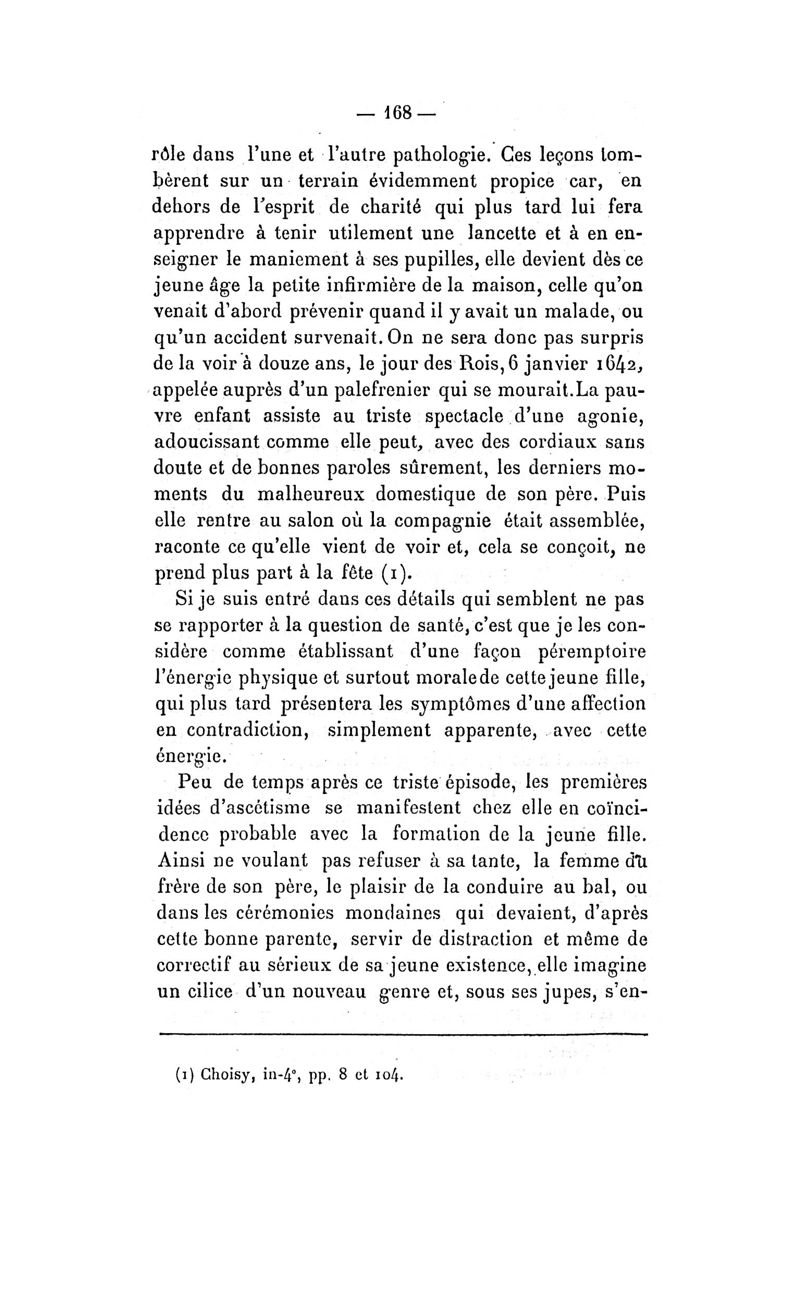 — 168 —

rôle dans l'une et l'autre pathologie. Ces leçons tombèrent sur un terrain évidemment propice car, en dehors de l'esprit de charité qui plus tard lui fera apprendre à tenir utilement une lancette et à en enseigner le maniement à ses pupilles, elle devient dès ce jeune âge la petite infirmière de la maison, celle qu'on venait d'abord prévenir quand il y avait un malade, ou qu'un accident survenait. On ne sera donc pas surpris de la voir à douze ans, le jour des Rois, 6 janvier 1642, appelée auprès d'un palefrenier qui se mourait. La pauvre enfant assiste au triste spectacle d'une agonie, adoucissant comme elle peut, avec des cordiaux sans doute et de bonnes paroles sûrement, les derniers moments du malheureux domestique de son père. Puis elle rentre au salon où la compagnie était assemblée, raconte ce qu'elle vient de voir et, cela se conçoit, ne prend plus part à la fête (1).

Si je suis entré dans ces détails qui semblent ne pas se rapporter à la question de santé, c'est que je les considère comme établissant d'une façon péremptoire l'énergie physique et surtout morale de cette jeune fille, qui plus tard présentera les symptômes d'une affection en contradiction, simplement apparente, avec cette énergie.

Peu de temps après ce triste épisode, les premières idées d'ascétisme se manifestent chez elle en coïncidence probable avec la formation de la jeune fille. Ainsi ne voulant pas refuser à sa tante, la femme du frère de son père, le plaisir de la conduire au bal, ou dans les cérémonies mondaines qui devaient, d'après cette bonne parente, servir de distraction et même de correctif au sérieux de sa jeune existence, elle imagine un cilice d'un nouveau genre et, sous ses jupes, s'en-

(1) Choisy, in-4°, pp. 8 et 104.